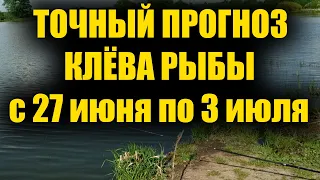 ТОЧНЫЙ ПРОГНОЗ КЛЁВА РЫБЫ с 27 июня по 3 июля